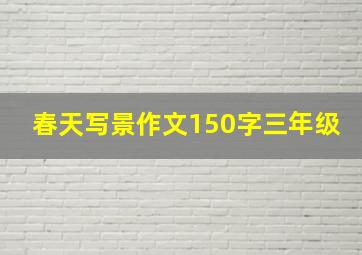 春天写景作文150字三年级